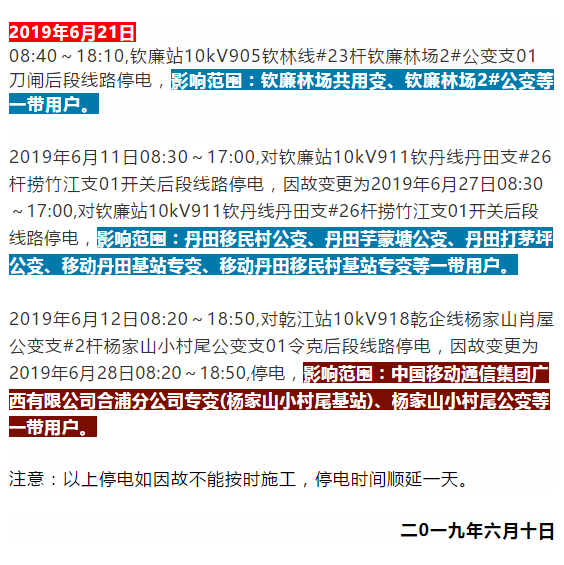 2019年6月21日
08:40～18:10,钦廉站10kV905钦林线#23杆钦廉林场2#公变支01刀闸后段线路停电，影响范围：钦廉林场共用变、钦廉林场2#公变等一带用户。

2019年6月11日08:30～17:00,对钦廉站10kV911钦丹线丹田支#26杆捞竹江支01开关后段线路停电，因故变更为2019年6月27日08:30～17:00,对钦廉站10kV911钦丹线丹田支#26杆捞竹江支01开关后段线路停电，影响范围：丹田移民村公变、丹田芋蒙塘公变、丹田打茅坪公变、移动丹田基站专变、移动丹田移民村基站专变等一带用户。

2019年6月12日08:20～18:50,对乾江站10kV918乾企线杨家山肖屋公变支#2杆杨家山小村尾公变支01令克后段线路停电，因故变更为2019年6月28日08:20～18:50,停电，影响范围：中国移动通信集团广西有限公司合浦分公司专变(杨家山小村尾基站)、杨家山小村尾公变等一带用户。

注意：以上停电如因故不能按时施工，停电时间顺延一天。

二0一九年六月十日